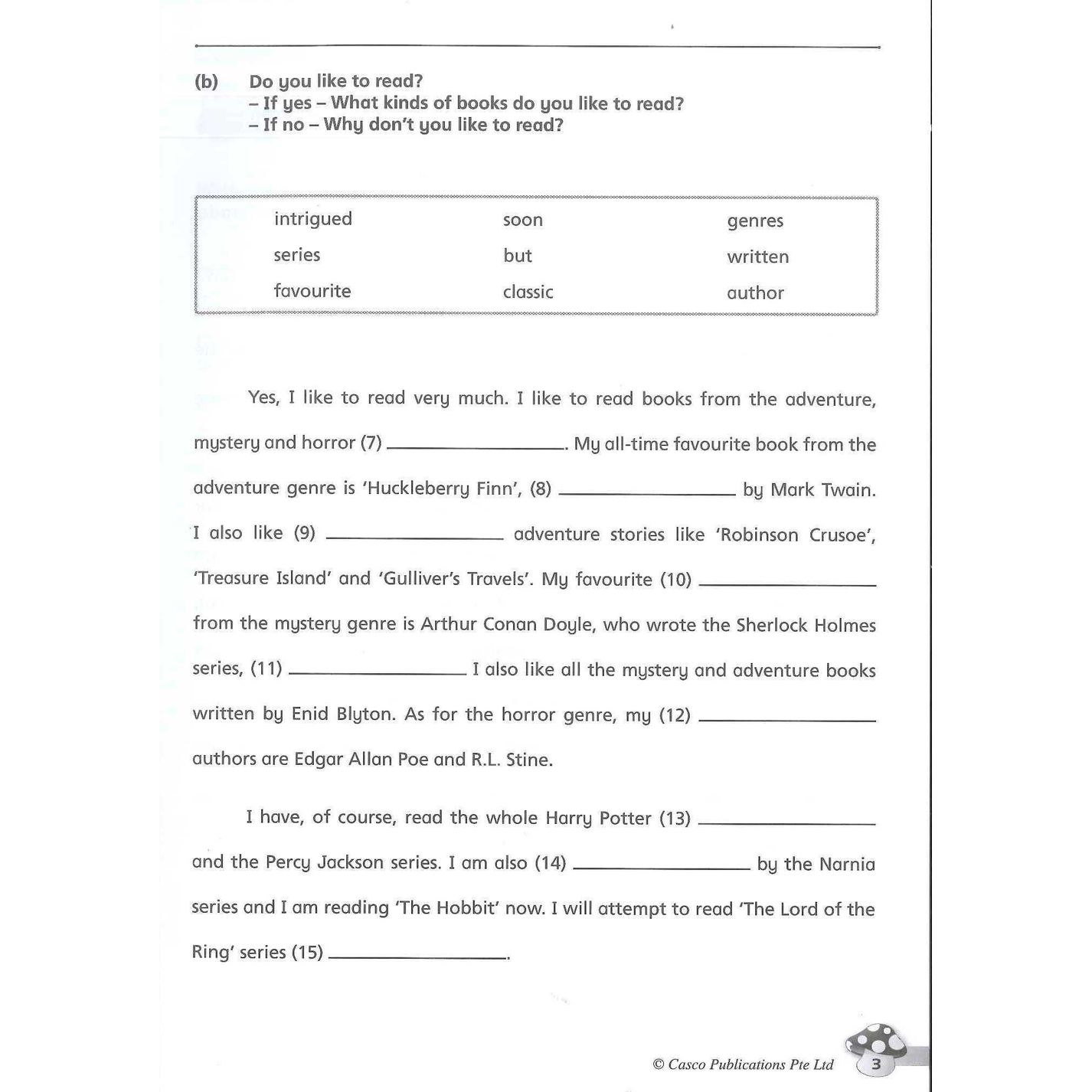 (b) Do you like to read?
– If yes – What kinds of books do you like to read?
– If no – Why don't you like to read?

| intrigued | soon | genres |
|---|---|---|
| series | but | written |
| favourite | classic | author |

Yes, I like to read very much. I like to read books from the adventure, mystery and horror (7) ______________. My all-time favourite book from the adventure genre is 'Huckleberry Finn', (8) ______________ by Mark Twain. I also like (9) ______________ adventure stories like 'Robinson Crusoe', 'Treasure Island' and 'Gulliver's Travels'. My favourite (10) ______________ from the mystery genre is Arthur Conan Doyle, who wrote the Sherlock Holmes series, (11) ______________ I also like all the mystery and adventure books written by Enid Blyton. As for the horror genre, my (12) ______________ authors are Edgar Allan Poe and R.L. Stine.

I have, of course, read the whole Harry Potter (13) ______________ and the Percy Jackson series. I am also (14) ______________ by the Narnia series and I am reading 'The Hobbit' now. I will attempt to read 'The Lord of the Ring' series (15) ______________.

© Casco Publications Pte Ltd 3